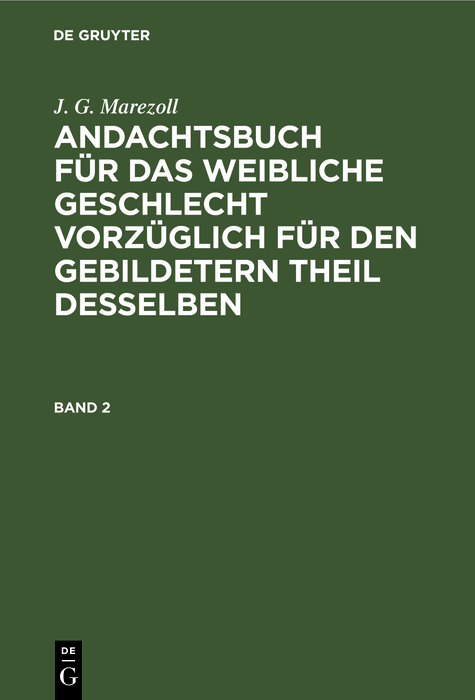 DE GRUYTER

J. G. Marezoll

ANDACHTSBUCH FÜR DAS WEIBLICHE GESCHLECHT VORZÜGLICH FÜR DEN GEBILDETERN THEIL DESSELBEN

BAND 2

DE
G